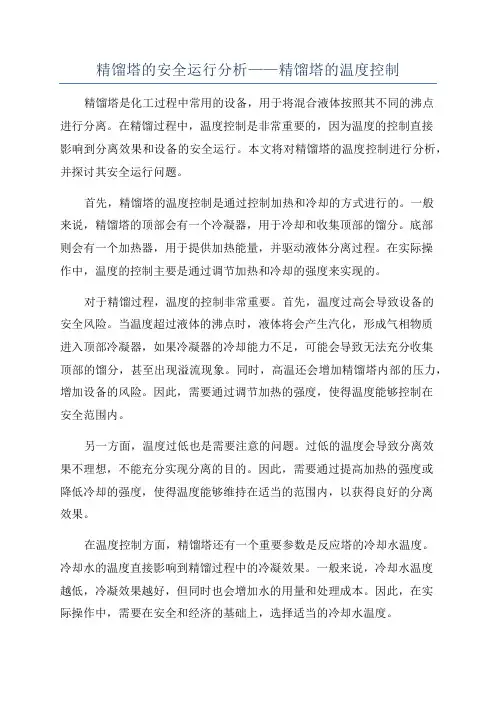 精馏塔的安全运行分析——精馏塔的温度控制

精馏塔是化工过程中常用的设备，用于将混合液体按照其不同的沸点进行分离。在精馏过程中，温度控制是非常重要的，因为温度的控制直接影响到分离效果和设备的安全运行。本文将对精馏塔的温度控制进行分析，并探讨其安全运行问题。

首先，精馏塔的温度控制是通过控制加热和冷却的方式进行的。一般来说，精馏塔的顶部会有一个冷凝器，用于冷却和收集顶部的馏分。底部则会有一个加热器，用于提供加热能量，并驱动液体分离过程。在实际操作中，温度的控制主要是通过调节加热和冷却的强度来实现的。

对于精馏过程，温度的控制非常重要。首先，温度过高会导致设备的安全风险。当温度超过液体的沸点时，液体将会产生汽化，形成气相物质进入顶部冷凝器，如果冷凝器的冷却能力不足，可能会导致无法充分收集顶部的馏分，甚至出现溢流现象。同时，高温还会增加精馏塔内部的压力，增加设备的风险。因此，需要通过调节加热的强度，使得温度能够控制在安全范围内。

另一方面，温度过低也是需要注意的问题。过低的温度会导致分离效果不理想，不能充分实现分离的目的。因此，需要通过提高加热的强度或降低冷却的强度，使得温度能够维持在适当的范围内，以获得良好的分离效果。

在温度控制方面，精馏塔还有一个重要参数是反应塔的冷却水温度。冷却水的温度直接影响到精馏过程中的冷凝效果。一般来说，冷却水温度越低，冷凝效果越好，但同时也会增加水的用量和处理成本。因此，在实际操作中，需要在安全和经济的基础上，选择适当的冷却水温度。